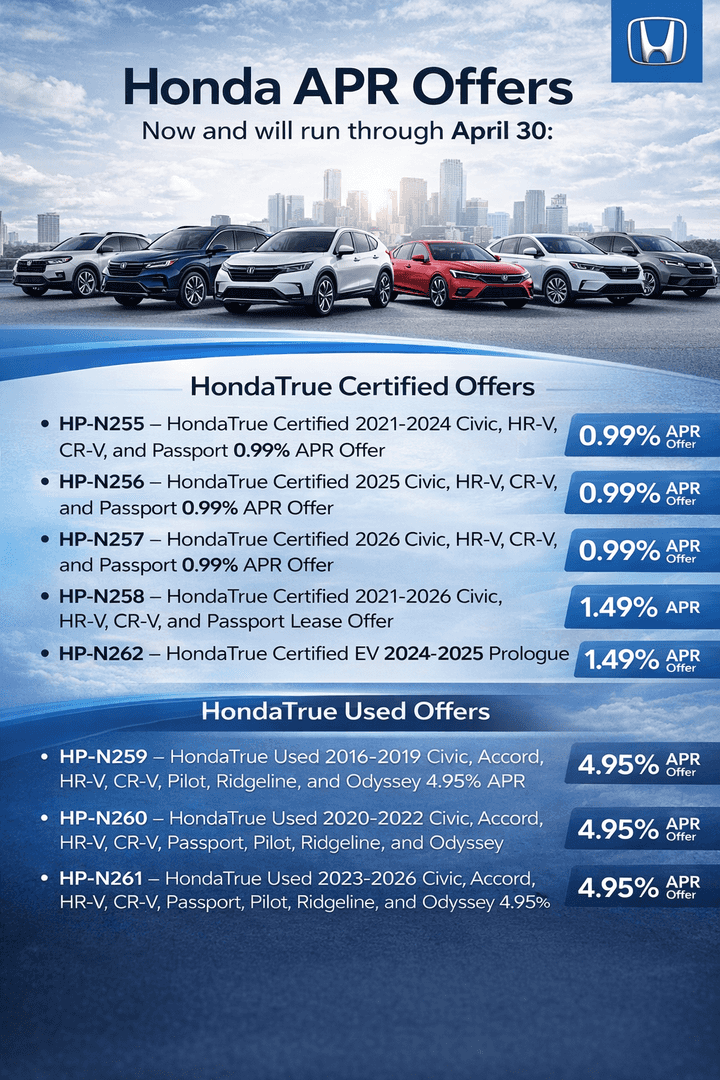 Honda APR Offers

Now and will run through April 30:

HondaTrue Certified Offers

• HP-N255 – HondaTrue Certified 2021-2024 Civic, HR-V, CR-V, and Passport 0.99% APR Offer

0.99% APR Offer

• HP-N256 – HondaTrue Certified 2025 Civic, HR-V, CR-V, and Passport 0.99% APR Offer

0.99% APR Offer

• HP-N257 – HondaTrue Certified 2026 Civic, HR-V, CR-V, and Passport 0.99% APR Offer

0.99% APR Offer

• HP-N258 – HondaTrue Certified 2021-2026 Civic, HR-V, CR-V, and Passport Lease Offer

1.49% APR

• HP-N262 – HondaTrue Certified EV 2024-2025 Prologue

1.49% APR Offer

HondaTrue Used Offers

• HP-N259 – HondaTrue Used 2016-2019 Civic, Accord, HR-V, CR-V, Pilot, Ridgeline, and Odyssey 4.95% APR

4.95% APR Offer

• HP-N260 – HondaTrue Used 2020-2022 Civic, Accord, HR-V, CR-V, Passport, Pilot, Ridgeline, and Odyssey

4.95% APR Offer

• HP-N261 – HondaTrue Used 2023-2026 Civic, Accord, HR-V, CR-V, Passport, Pilot, Ridgeline, and Odyssey 4.95%

4.95% APR Offer